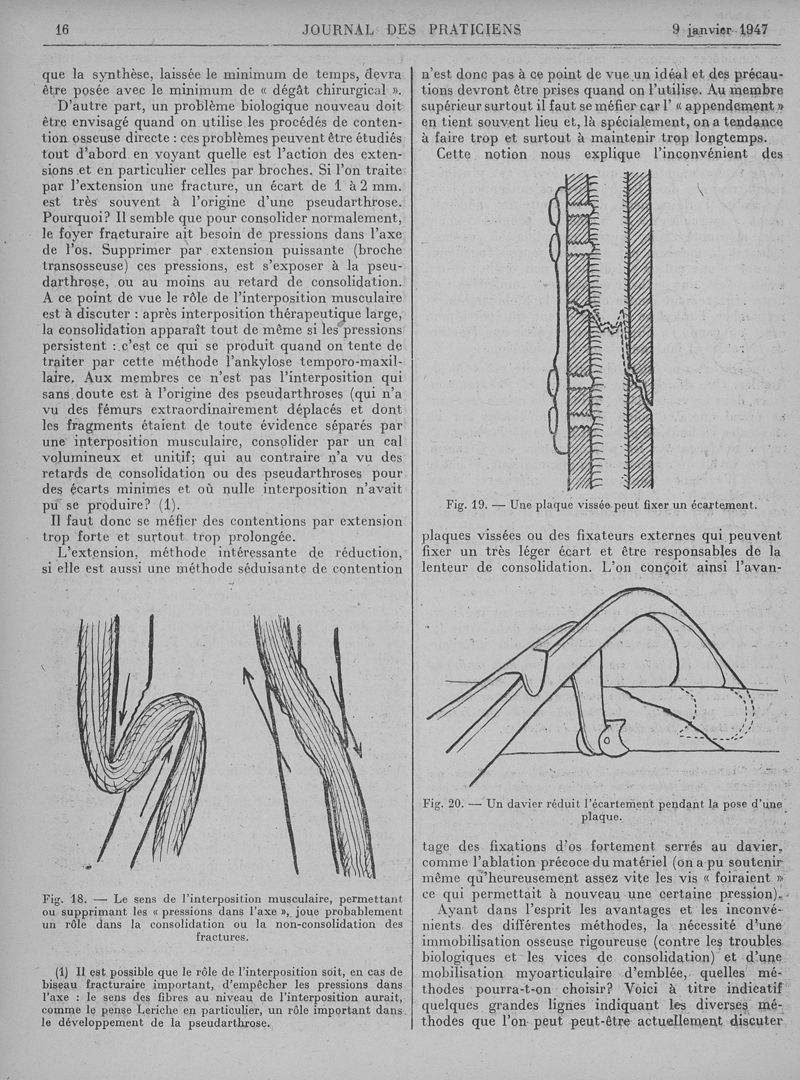 16 JOURNAL DES PRATICIENS 9 janvier 1947

que la synthèse, laissée le minimum de temps, devra être posée avec le minimum de « dégât chirurgical ».

D'autre part, un problème biologique nouveau doit être envisagé quand on utilise les procédés de contention osseuse directe : ces problèmes peuvent être étudiés tout d'abord en voyant quelle est l'action des extensions et en particulier celles par broches. Si l'on traite par l'extension une fracture, un écart de 1 à 2 mm. est très souvent à l'origine d'une pseudarthrose. Pourquoi? Il semble que pour consolider normalement, le foyer fracturaire ait besoin de pressions dans l'axe de l'os. Supprimer par extension puissante (broche transosseuse) ces pressions, est s'exposer à la pseudarthrose, ou au moins au retard de consolidation. A ce point de vue le rôle de l'interposition musculaire est à discuter : après interposition thérapeutique large, la consolidation apparaît tout de même si les pressions persistent : c'est ce qui se produit quand on tente de traiter par cette méthode l'ankylose temporo-maxillaire. Aux membres ce n'est pas l'interposition qui sans doute est à l'origine des pseudarthroses (qui n'a vu des fémurs extraordinairement déplacés et dont les fragments étaient de toute évidence séparés par une interposition musculaire, consolider par un cal volumineux et unitif; qui au contraire n'a vu des retards de consolidation ou des pseudarthroses pour des écarts minimes et où nulle interposition n'avait pu se produire? (1).

Il faut donc se méfier des contentions par extension trop forte et surtout trop prolongée.

L'extension, méthode intéressante de réduction, si elle est aussi une méthode séduisante de contention

Fig. 18. — Le sens de l'interposition musculaire, permettant ou supprimant les « pressions dans l'axe », joue probablement un rôle dans la consolidation ou la non-consolidation des fractures.

(1) Il est possible que le rôle de l'interposition soit, en cas de biseau fracturaire important, d'empêcher les pressions dans l'axe : le sens des fibres au niveau de l'interposition aurait, comme le pense Leriche en particulier, un rôle important dans le développement de la pseudarthrose.

n'est donc pas à ce point de vue un idéal et des précautions devront être prises quand on l'utilise. Au membre supérieur surtout il faut se méfier car l' « appendement » en tient souvent lieu et, là spécialement, on a tendance à faire trop et surtout à maintenir trop longtemps.

Cette notion nous explique l'inconvénient des

Fig. 19. — Une plaque vissée peut fixer un écartement.

plaques vissées ou des fixateurs externes qui peuvent fixer un très léger écart et être responsables de la lenteur de consolidation. L'on conçoit ainsi l'avan-

Fig. 20. — Un davier réduit l'écartement pendant la pose d'une plaque.

tage des fixations d'os fortement serrés au davier, comme l'ablation précoce du matériel (on a pu soutenir même qu'heureusement assez vite les vis « foiraient » ce qui permettait à nouveau une certaine pression).

Ayant dans l'esprit les avantages et les inconvénients des différentes méthodes, la nécessité d'une immobilisation osseuse rigoureuse (contre les troubles biologiques et les vices de consolidation) et d'une mobilisation myoarticulaire d'emblée, quelles méthodes pourra-t-on choisir? Voici à titre indicatif quelques grandes lignes indiquant les diverses méthodes que l'on peut peut-être actuellement discuter